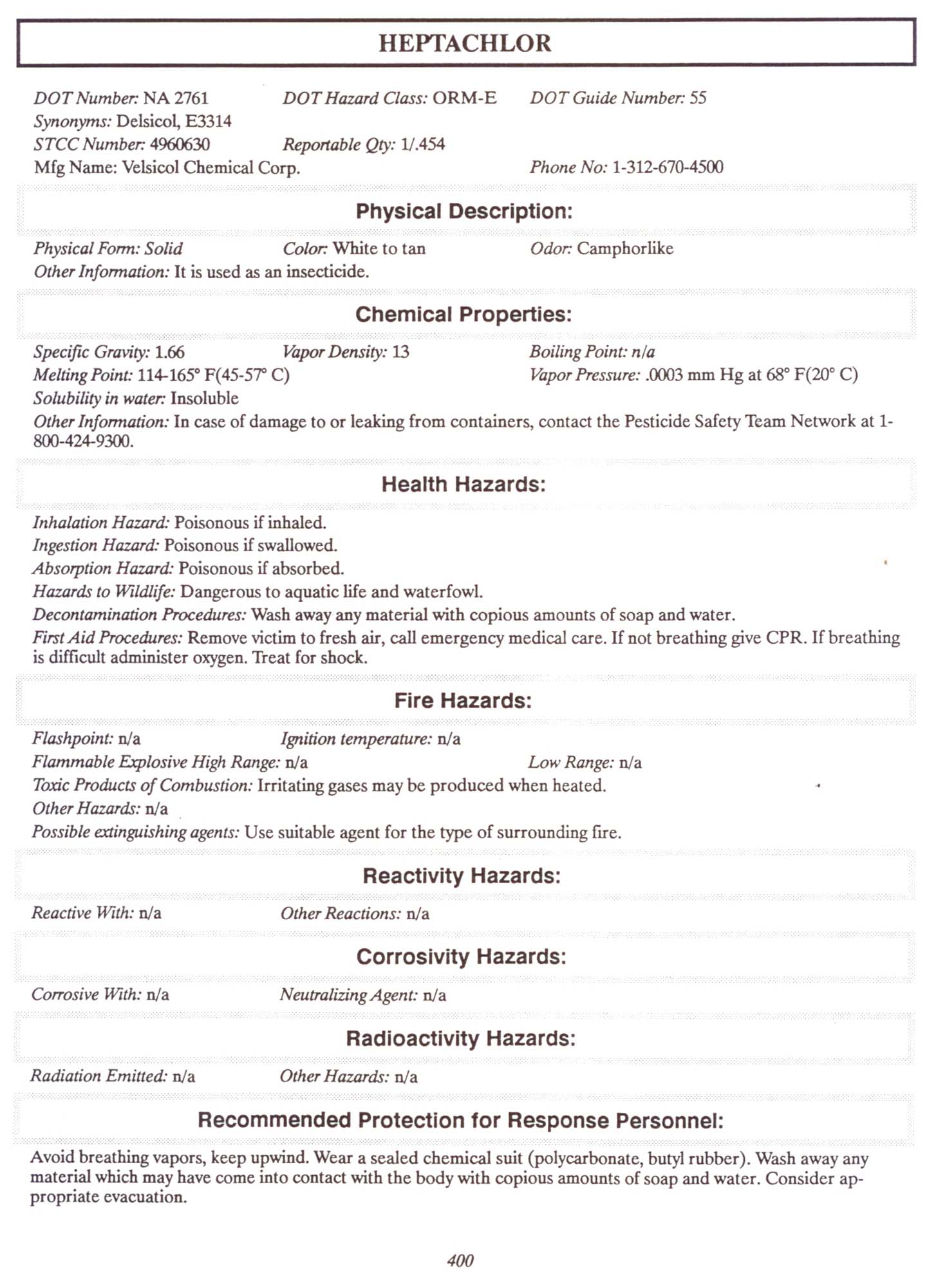 HEPTACHLOR

DOT Number: NA 2761 DOT Hazard Class: ORM-E DOT Guide Number: 55
Synonyms: Delsicol, E3314
STCC Number: 4960630 Reportable Qty: 1/.454
Mfg Name: Velsicol Chemical Corp. Phone No: 1-312-670-4500

Physical Description:

Physical Form: Solid Color: White to tan Odor: Camphorlike
Other Information: It is used as an insecticide.

Chemical Properties:

Specific Gravity: 1.66 Vapor Density: 13 Boiling Point: n/a
Melting Point: 114-165° F(45-57° C) Vapor Pressure: .0003 mm Hg at 68° F(20° C)
Solubility in water: Insoluble
Other Information: In case of damage to or leaking from containers, contact the Pesticide Safety Team Network at 1-800-424-9300.

Health Hazards:

Inhalation Hazard: Poisonous if inhaled.
Ingestion Hazard: Poisonous if swallowed.
Absorption Hazard: Poisonous if absorbed.
Hazards to Wildlife: Dangerous to aquatic life and waterfowl.
Decontamination Procedures: Wash away any material with copious amounts of soap and water.
First Aid Procedures: Remove victim to fresh air, call emergency medical care. If not breathing give CPR. If breathing is difficult administer oxygen. Treat for shock.

Fire Hazards:

Flashpoint: n/a Ignition temperature: n/a
Flammable Explosive High Range: n/a Low Range: n/a
Toxic Products of Combustion: Irritating gases may be produced when heated.
Other Hazards: n/a
Possible extinguishing agents: Use suitable agent for the type of surrounding fire.

Reactivity Hazards:

Reactive With: n/a Other Reactions: n/a

Corrosivity Hazards:

Corrosive With: n/a Neutralizing Agent: n/a

Radioactivity Hazards:

Radiation Emitted: n/a Other Hazards: n/a

Recommended Protection for Response Personnel:

Avoid breathing vapors, keep upwind. Wear a sealed chemical suit (polycarbonate, butyl rubber). Wash away any material which may have come into contact with the body with copious amounts of soap and water. Consider appropriate evacuation.

400